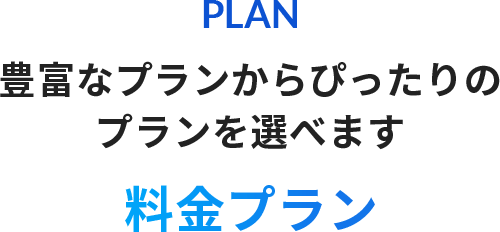 PLAN

豊富なプランからぴったりのプランを選べます

料金プラン